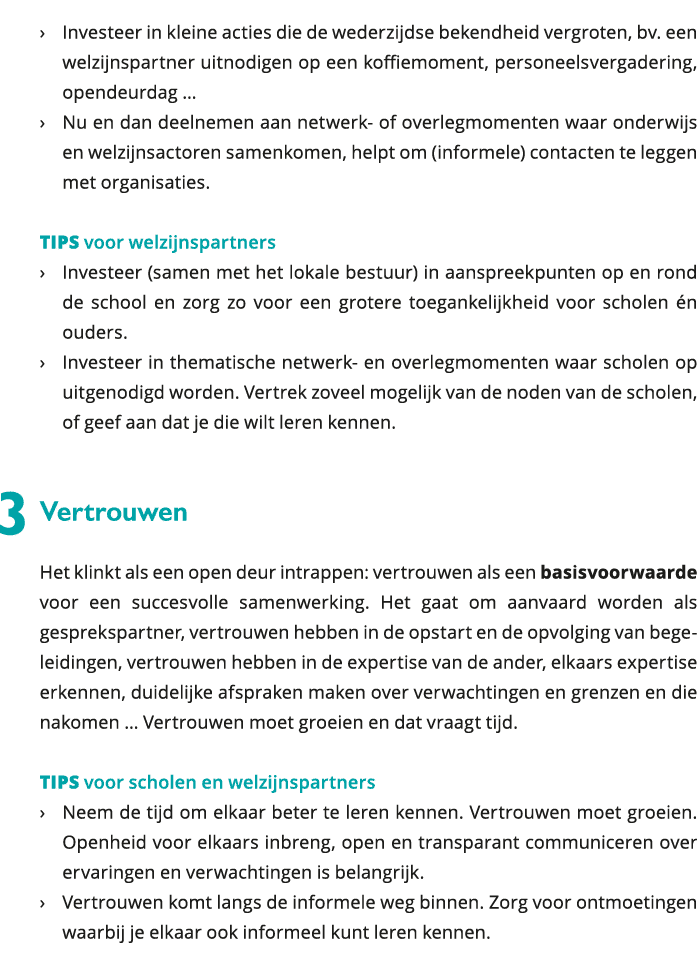 › Investeer in kleine acties die de wederzijdse bekendheid vergroten, bv. een welzijnspartner uitnodigen op een koffiemoment, personeelsvergadering, opendeurdag ...
› Nu en dan deelnemen aan netwerk- of overlegmomenten waar onderwijs en welzijnsactoren samenkomen, helpt om (informele) contacten te leggen met organisaties.

TIPS voor welzijnspartners
› Investeer (samen met het lokale bestuur) in aanspreekpunten op en rond de school en zorg zo voor een grotere toegankelijkheid voor scholen én ouders.
› Investeer in thematische netwerk- en overlegmomenten waar scholen op uitgenodigd worden. Vertrek zoveel mogelijk van de noden van de scholen, of geef aan dat je die wilt leren kennen.

3 Vertrouwen

Het klinkt als een open deur intrappen: vertrouwen als een basisvoorwaarde voor een succesvolle samenwerking. Het gaat om aanvaard worden als gesprekspartner, vertrouwen hebben in de opstart en de opvolging van begeleidingen, vertrouwen hebben in de expertise van de ander, elkaars expertise erkennen, duidelijke afspraken maken over verwachtingen en grenzen en die nakomen ... Vertrouwen moet groeien en dat vraagt tijd.

TIPS voor scholen en welzijnspartners
› Neem de tijd om elkaar beter te leren kennen. Vertrouwen moet groeien. Openheid voor elkaars inbreng, open en transparant communiceren over ervaringen en verwachtingen is belangrijk.
› Vertrouwen komt langs de informele weg binnen. Zorg voor ontmoetingen waarbij je elkaar ook informeel kunt leren kennen.